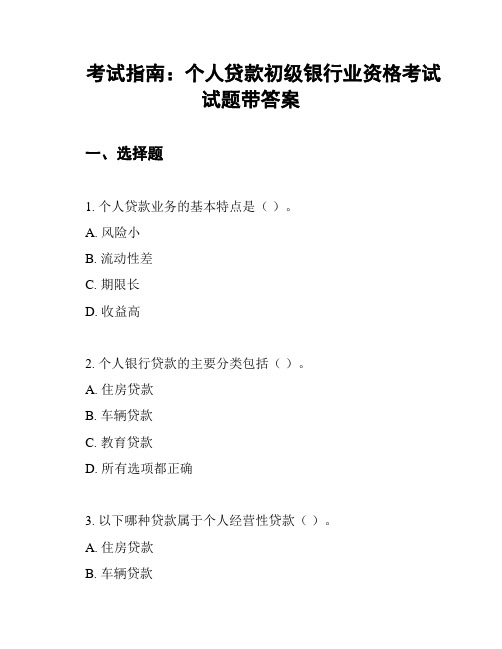 考试指南：个人贷款初级银行业资格考试试题带答案

一、选择题

1. 个人贷款业务的基本特点是（ ）。

A. 风险小

B. 流动性差

C. 期限长

D. 收益高

2. 个人银行贷款的主要分类包括（ ）。

A. 住房贷款

B. 车辆贷款

C. 教育贷款

D. 所有选项都正确

3. 以下哪种贷款属于个人经营性贷款（ ）。

A. 住房贷款

B. 车辆贷款